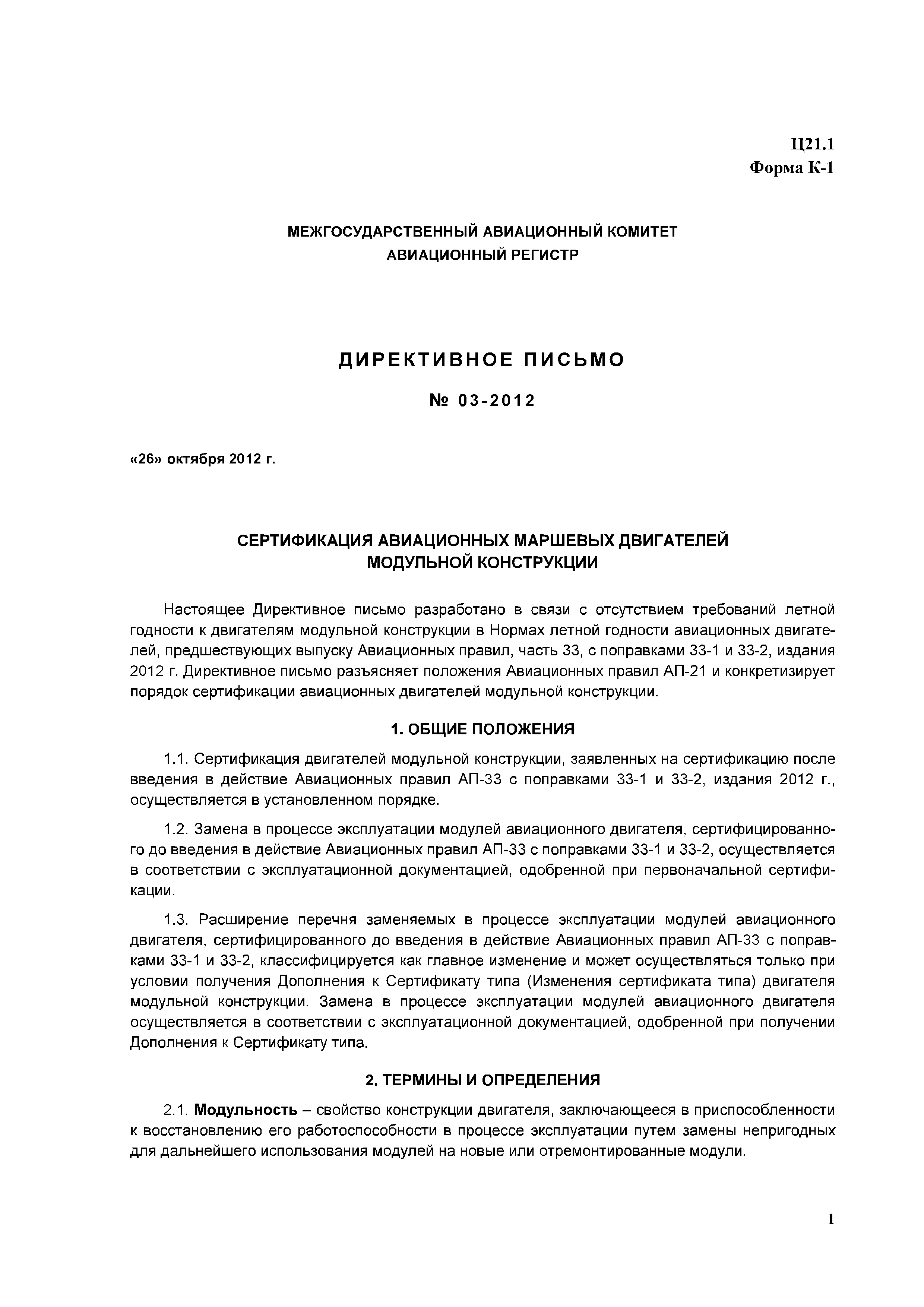 Ц21.1
Форма К-1

МЕЖГОСУДАРСТВЕННЫЙ АВИАЦИОННЫЙ КОМИТЕТ
АВИАЦИОННЫЙ РЕГИСТР

ДИРЕКТИВНОЕ ПИСЬМО

№ 03-2012

«26» октября 2012 г.

СЕРТИФИКАЦИЯ АВИАЦИОННЫХ МАРШЕВЫХ ДВИГАТЕЛЕЙ
МОДУЛЬНОЙ КОНСТРУКЦИИ

Настоящее Директивное письмо разработано в связи с отсутствием требований летной годности к двигателям модульной конструкции в Нормах летной годности авиационных двигателей, предшествующих выпуску Авиационных правил, часть 33, с поправками 33-1 и 33-2, издания 2012 г. Директивное письмо разъясняет положения Авиационных правил АП-21 и конкретизирует порядок сертификации авиационных двигателей модульной конструкции.

1. ОБЩИЕ ПОЛОЖЕНИЯ

1.1. Сертификация двигателей модульной конструкции, заявленных на сертификацию после введения в действие Авиационных правил АП-33 с поправками 33-1 и 33-2, издания 2012 г., осуществляется в установленном порядке.

1.2. Замена в процессе эксплуатации модулей авиационного двигателя, сертифицированного до введения в действие Авиационных правил АП-33 с поправками 33-1 и 33-2, осуществляется в соответствии с эксплуатационной документацией, одобренной при первоначальной сертификации.

1.3. Расширение перечня заменяемых в процессе эксплуатации модулей авиационного двигателя, сертифицированного до введения в действие Авиационных правил АП-33 с поправками 33-1 и 33-2, классифицируется как главное изменение и может осуществляться только при условии получения Дополнения к Сертификату типа (Изменения сертификата типа) двигателя модульной конструкции. Замена в процессе эксплуатации модулей авиационного двигателя осуществляется в соответствии с эксплуатационной документацией, одобренной при получении Дополнения к Сертификату типа.

2. ТЕРМИНЫ И ОПРЕДЕЛЕНИЯ

2.1. Модульность – свойство конструкции двигателя, заключающееся в приспособленности к восстановлению его работоспособности в процессе эксплуатации путем замены непригодных для дальнейшего использования модулей на новые или отремонтированные модули.

1